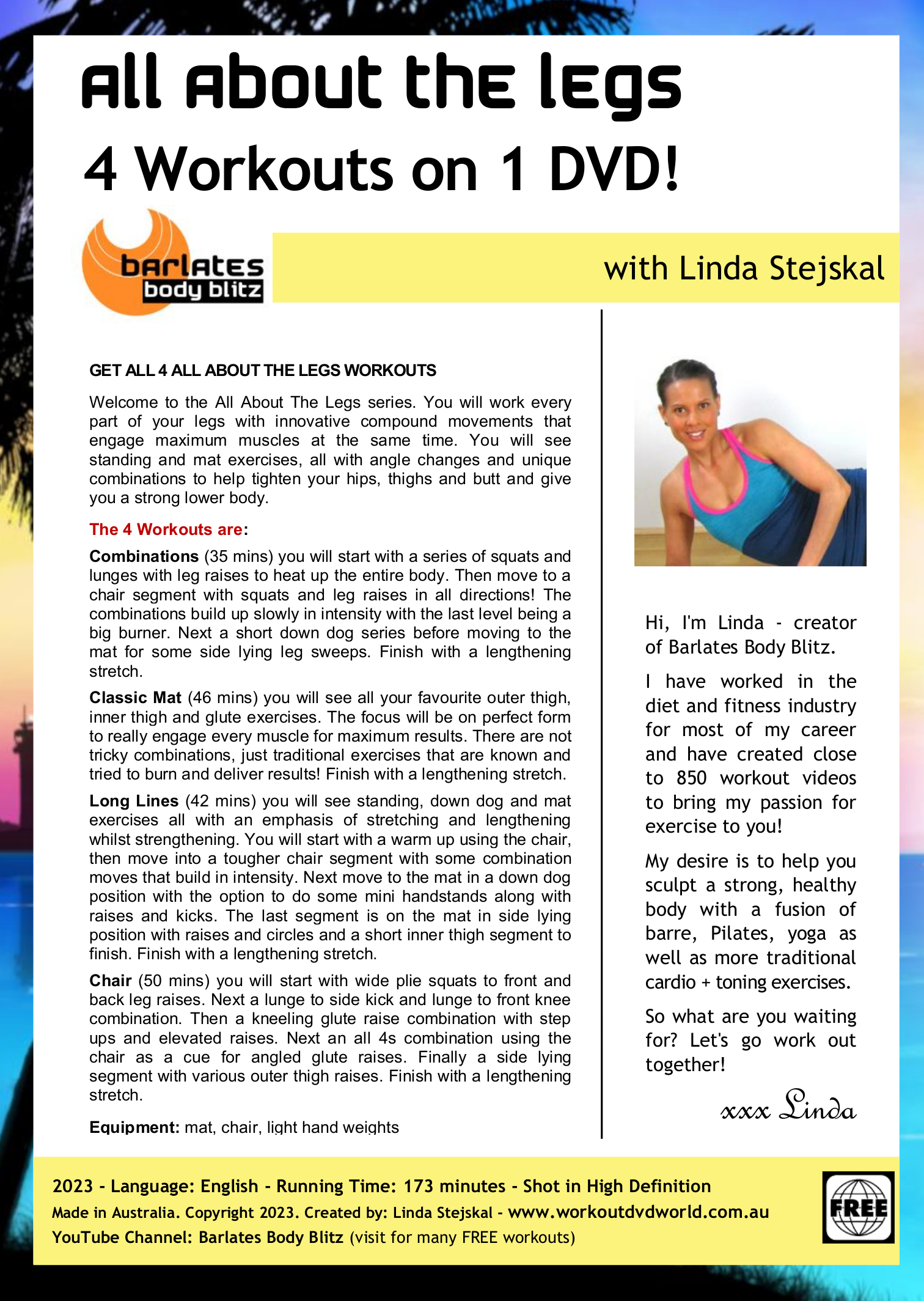 All About the legs

4 Workouts on 1 DVD!

barlates
body blitz

with Linda Stejskal

GET ALL 4 ALL ABOUT THE LEGS WORKOUTS

Welcome to the All About The Legs series. You will work every part of your legs with innovative compound movements that engage maximum muscles at the same time. You will see standing and mat exercises, all with angle changes and unique combinations to help tighten your hips, thighs and butt and give you a strong lower body.

The 4 Workouts are:

Combinations (35 mins) you will start with a series of squats and lunges with leg raises to heat up the entire body. Then move to a chair segment with squats and leg raises in all directions! The combinations build up slowly in intensity with the last level being a big burner. Next a short down dog series before moving to the mat for some side lying leg sweeps. Finish with a lengthening stretch.

Classic Mat (46 mins) you will see all your favourite outer thigh, inner thigh and glute exercises. The focus will be on perfect form to really engage every muscle for maximum results. There are not tricky combinations, just traditional exercises that are known and tried to burn and deliver results! Finish with a lengthening stretch.

Long Lines (42 mins) you will see standing, down dog and mat exercises all with an emphasis of stretching and lengthening whilst strengthening. You will start with a warm up using the chair, then move into a tougher chair segment with some combination moves that build in intensity. Next move to the mat in a down dog position with the option to do some mini handstands along with raises and kicks. The last segment is on the mat in side lying position with raises and circles and a short inner thigh segment to finish. Finish with a lengthening stretch.

Chair (50 mins) you will start with wide plie squats to front and back leg raises. Next a lunge to side kick and lunge to front knee combination. Then a kneeling glute raise combination with step ups and elevated raises. Next an all 4s combination using the chair as a cue for angled glute raises. Finally a side lying segment with various outer thigh raises. Finish with a lengthening stretch.

Equipment: mat, chair, light hand weights

Hi, I'm Linda - creator of Barlates Body Blitz.

I have worked in the diet and fitness industry for most of my career and have created close to 850 workout videos to bring my passion for exercise to you!

My desire is to help you sculpt a strong, healthy body with a fusion of barre, Pilates, yoga as well as more traditional cardio + toning exercises.

So what are you waiting for? Let's go work out together!

xxx Linda

2023 - Language: English - Running Time: 173 minutes - Shot in High Definition
Made in Australia. Copyright 2023. Created by: Linda Stejskal - www.workoutdvdworld.com.au
YouTube Channel: Barlates Body Blitz (visit for many FREE workouts)

FREE